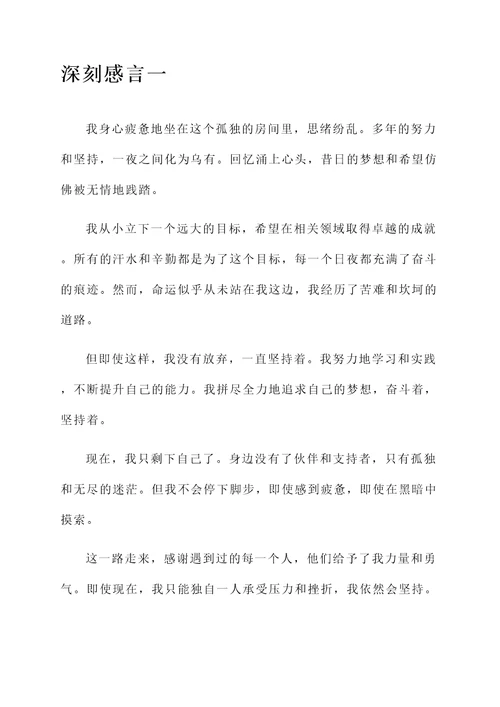 深刻感言一

我身心疲惫地坐在这个孤独的房间里，思绪纷乱。多年的努力和坚持，一夜之间化为乌有。回忆涌上心头，昔日的梦想和希望仿佛被无情地践踏。

我从小立下一个远大的目标，希望在相关领域取得卓越的成就。所有的汗水和辛勤都是为了这个目标，每一个日夜都充满了奋斗的痕迹。然而，命运似乎从未站在我这边，我经历了苦难和坎坷的道路。

但即使这样，我没有放弃，一直坚持着。我努力地学习和实践，不断提升自己的能力。我拼尽全力地追求自己的梦想，奋斗着，坚持着。

现在，我只剩下自己了。身边没有了伙伴和支持者，只有孤独和无尽的迷茫。但我不会停下脚步，即使感到疲惫，即使在黑暗中摸索。

这一路走来，感谢遇到过的每一个人，他们给予了我力量和勇气。即使现在，我只能独自一人承受压力和挫折，我依然会坚持。